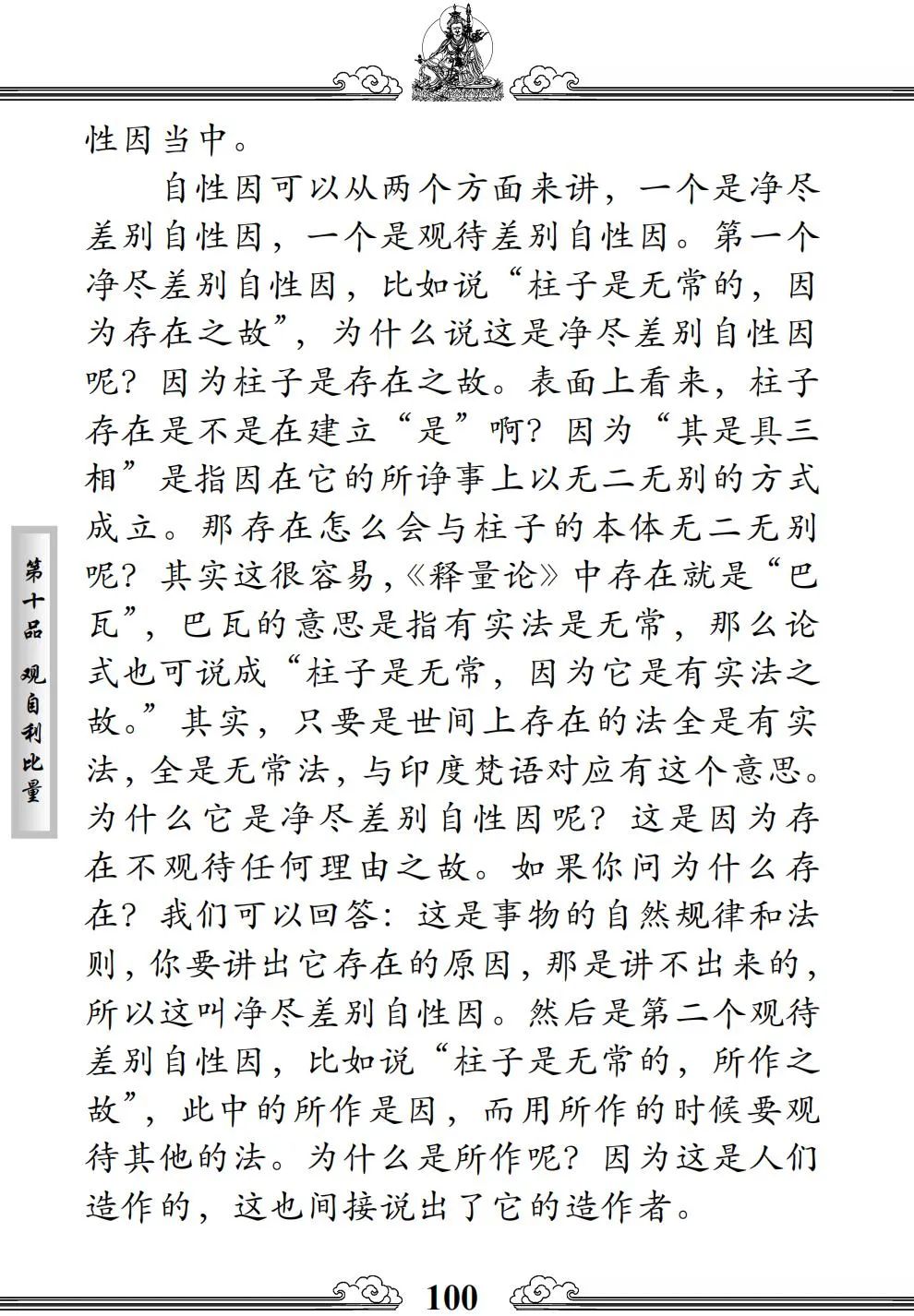 性因当中。

自性因可以从两个方面来讲，一个是净尽差别自性因，一个是观待差别自性因。第一个净尽差别自性因，比如说“柱子是无常的，因为存在之故”，为什么说这是净尽差别自性因呢？因为柱子是存在之故。表面上看来，柱子存在是不是在建立“是”啊？因为“其是具三相”是指因在它的所诤事上以无二无别的方式成立。那存在怎么会与柱子的本体无二无别呢？其实这很容易，《释量论》中存在就是“巴瓦”，巴瓦的意思是指有实法是无常，那么论式也可说成“柱子是无常，因为它是有实法之故。”其实，只要是世间上存在的法全是有实法，全是无常法，与印度梵语对应有这个意思。为什么它是净尽差别自性因呢？这是因为存在不观待任何理由之故。如果你问为什么存在？我们可以回答：这是事物的自然规律和法则，你要讲出它存在的原因，那是讲不出来的，所以这叫净尽差别自性因。然后是第二个观待差别自性因，比如说“柱子是无常的，所作之故”，此中的所作是因，而用所作的时候要观待其他的法。为什么是所作呢？因为这是人们造作的，这也间接说出了它的造作者。

第十品 观自利比量

100